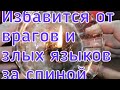 Избавится от врагов и злых языков за спиной